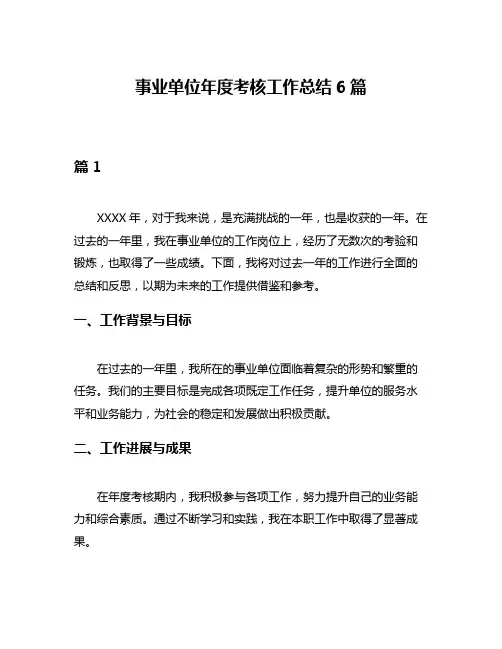 事业单位年度考核工作总结 6 篇

篇 1

XXXX 年，对于我来说，是充满挑战的一年，也是收获的一年。在过去的一年里，我在事业单位的工作岗位上，经历了无数次的考验和锻炼，也取得了一些成绩。下面，我将对过去一年的工作进行全面的总结和反思，以期为未来的工作提供借鉴和参考。

一、工作背景与目标

在过去的一年里，我所在的事业单位面临着复杂的形势和繁重的任务。我们的主要目标是完成各项既定工作任务，提升单位的服务水平和业务能力，为社会的稳定和发展做出积极贡献。

二、工作进展与成果

在年度考核期内，我积极参与各项工作，努力提升自己的业务能力和综合素质。通过不断学习和实践，我在本职工作中取得了显著成果。